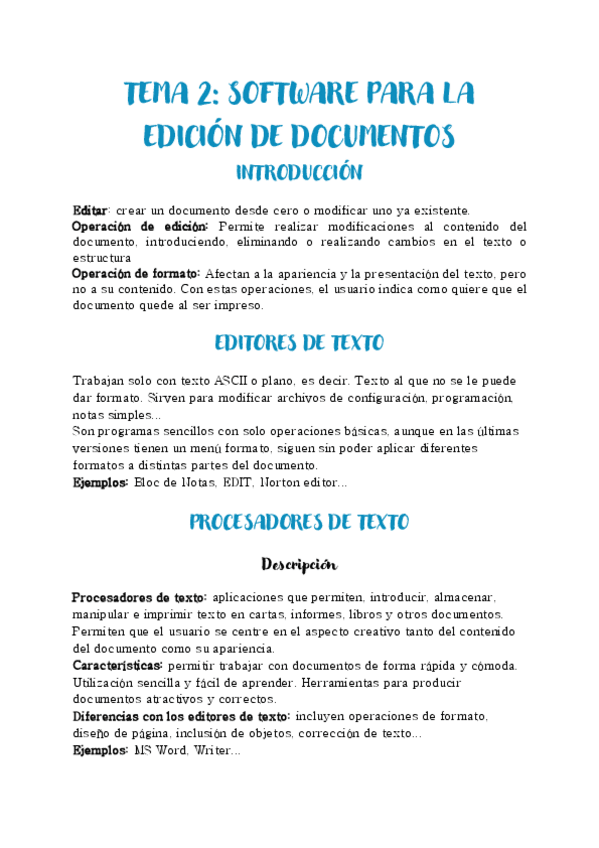 TEMA 2: SOFTWARE PARA LA EDICIÓN DE DOCUMENTOS

INTRODUCCIÓN

Editar: crear un documento desde cero o modificar uno ya existente.
Operación de edición: Permite realizar modificaciones al contenido del documento, introduciendo, eliminando o realizando cambios en el texto o estructura
Operación de formato: Afectan a la apariencia y la presentación del texto, pero no a su contenido. Con estas operaciones, el usuario indica como quiere que el documento quede al ser impreso.

EDITORES DE TEXTO

Trabajan solo con texto ASCII o plano, es decir. Texto al que no se le puede dar formato. Sirven para modificar archivos de configuración, programación, notas simples...
Son programas sencillos con solo operaciones básicas, aunque en las últimas versiones tienen un menú formato, siguen sin poder aplicar diferentes formatos a distintas partes del documento.
Ejemplos: Bloc de Notas, EDIT, Norton editor...

PROCESADORES DE TEXTO

Descripción

Procesadores de texto: aplicaciones que permiten, introducir, almacenar, manipular e imprimir texto en cartas, informes, libros y otros documentos. Permiten que el usuario se centre en el aspecto creativo tanto del contenido del documento como su apariencia.
Características: permitir trabajar con documentos de forma rápida y cómoda. Utilización sencilla y fácil de aprender. Herramientas para producir documentos atractivos y correctos.
Diferencias con los editores de texto: incluyen operaciones de formato, diseño de página, inclusión de objetos, corrección de texto...
Ejemplos: MS Word, Writer...